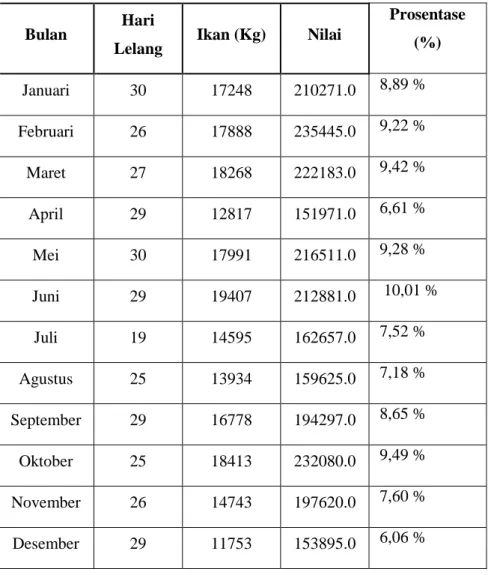 | Bulan | Hari Lelang | Ikan (Kg) | Nilai | Prosentase (%) |
|---|---|---|---|---|
| Januari | 30 | 17248 | 210271.0 | 8,89 % |
| Februari | 26 | 17888 | 235445.0 | 9,22 % |
| Maret | 27 | 18268 | 222183.0 | 9,42 % |
| April | 29 | 12817 | 151971.0 | 6,61 % |
| Mei | 30 | 17991 | 216511.0 | 9,28 % |
| Juni | 29 | 19407 | 212881.0 | 10,01 % |
| Juli | 19 | 14595 | 162657.0 | 7,52 % |
| Agustus | 25 | 13934 | 159625.0 | 7,18 % |
| September | 29 | 16778 | 194297.0 | 8,65 % |
| Oktober | 25 | 18413 | 232080.0 | 9,49 % |
| November | 26 | 14743 | 197620.0 | 7,60 % |
| Desember | 29 | 11753 | 153895.0 | 6,06 % |